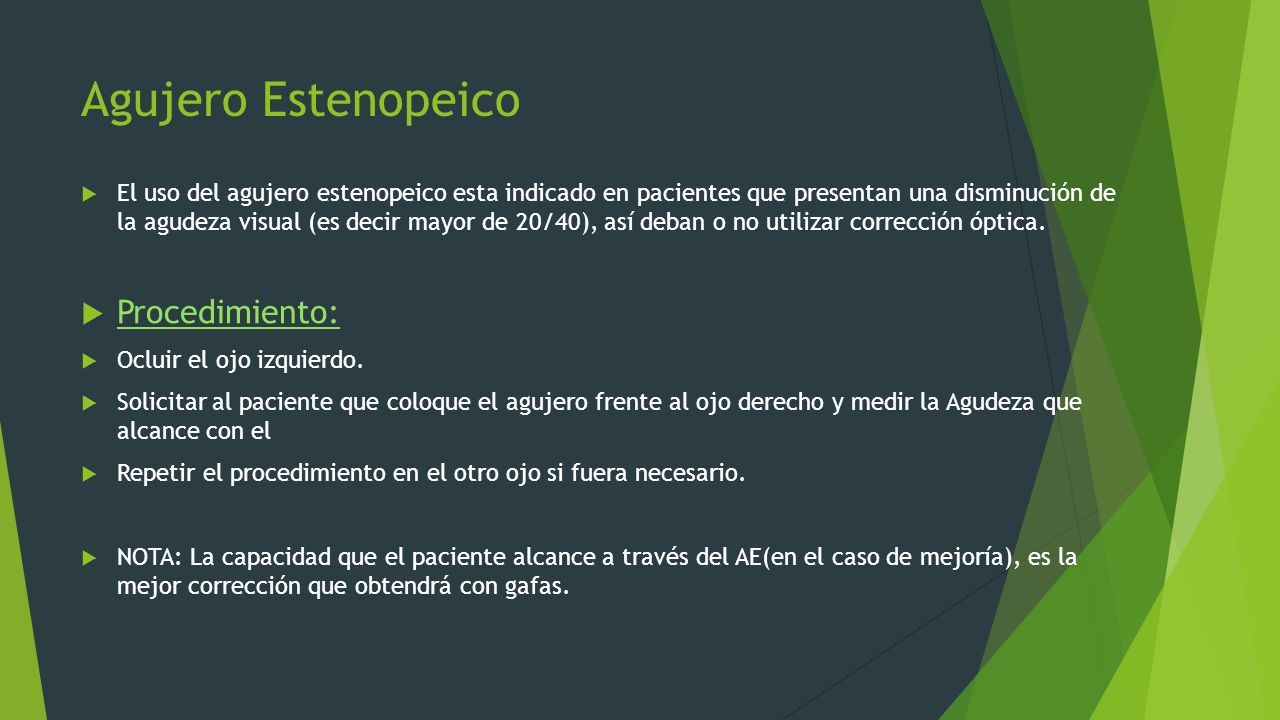 Agujero Estenopeico

El uso del agujero estenopeico esta indicado en pacientes que presentan una disminución de la agudeza visual (es decir mayor de 20/40), así deban o no utilizar corrección óptica.

Procedimiento:

Ocluir el ojo izquierdo.

Solicitar al paciente que coloque el agujero frente al ojo derecho y medir la Agudeza que alcance con el

Repetir el procedimiento en el otro ojo si fuera necesario.

NOTA: La capacidad que el paciente alcance a través del AE(en el caso de mejoría), es la mejor corrección que obtendrá con gafas.